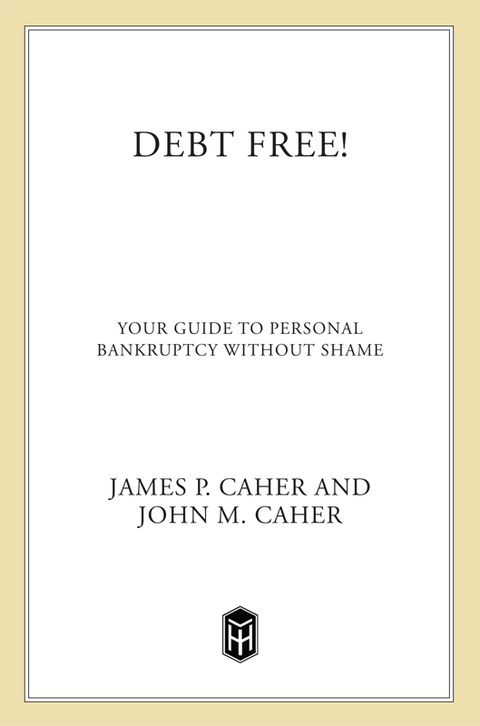 DEBT FREE!

YOUR GUIDE TO PERSONAL BANKRUPTCY WITHOUT SHAME

JAMES P. CAHER AND
JOHN M. CAHER